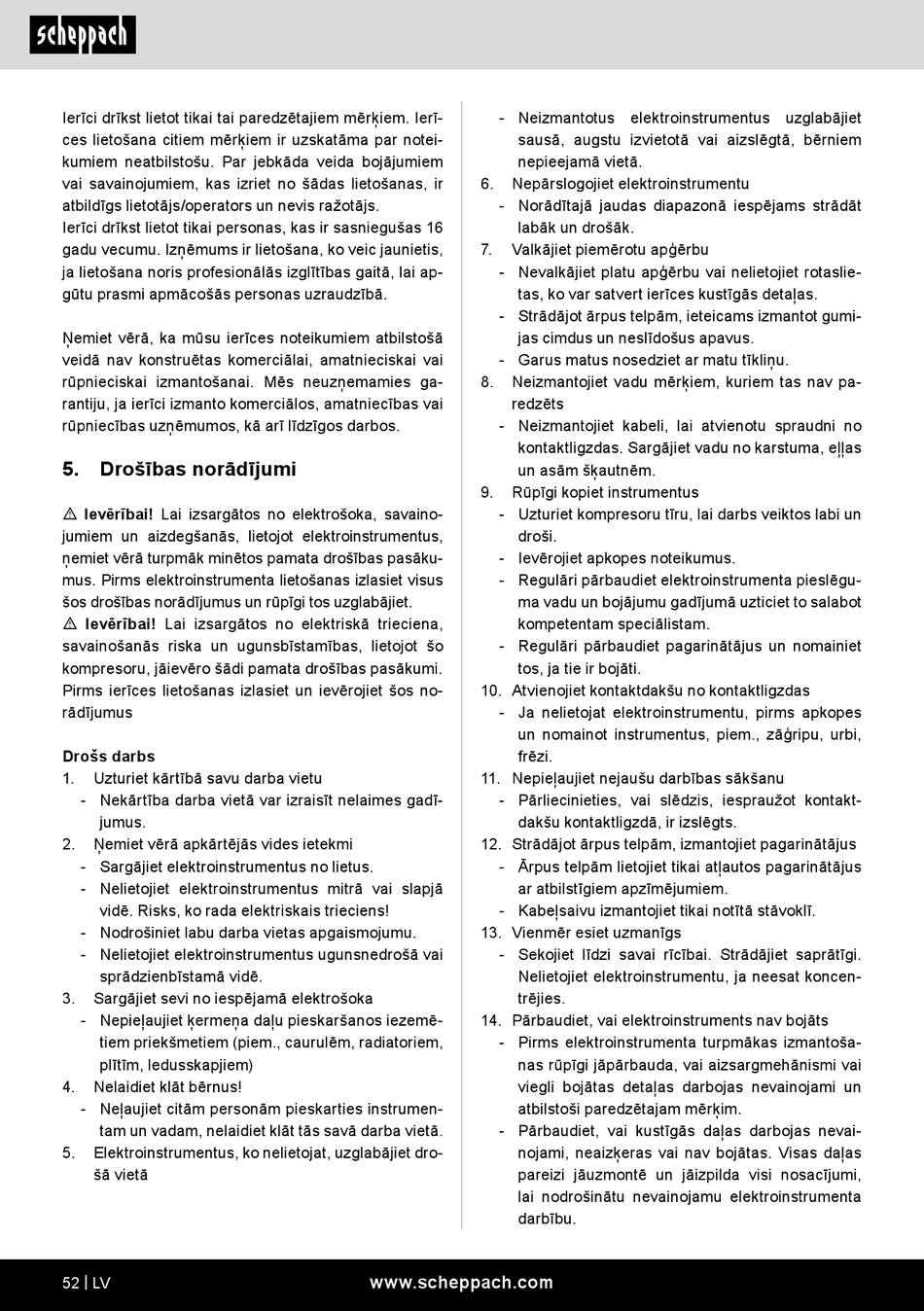 scheppach

Ierīci drīkst lietot tikai tai paredzētajiem mērķiem. Ierīces lietošana citiem mērķiem ir uzskatāma par noteikumiem neatbilstošu. Par jebkāda veida bojājumiem vai savainojumiem, kas izriet no šādas lietošanas, ir atbildīgs lietotājs/operators un nevis ražotājs.
Ierīci drīkst lietot tikai personas, kas ir sasniegušas 16 gadu vecumu. Izņēmums ir lietošana, ko veic jaunietis, ja lietošana noris profesionālās izglītības gaitā, lai apgūtu prasmi apmācošās personas uzraudzībā.

Ņemiet vērā, ka mūsu ierīces noteikumiem atbilstošā veidā nav konstruētas komerciālai, amatnieciskai vai rūpnieciskai izmantošanai. Mēs neuzņemamies garantiju, ja ierīci izmanto komerciālos, amatniecības vai rūpniecības uzņēmumos, kā arī līdzīgos darbos.

5. Drošības norādījumi

⚠ Ievērībai! Lai izsargātos no elektrošoka, savainojumiem un aizdegšanās, lietojot elektroinstrumentus, ņemiet vērā turpmāk minētos pamata drošības pasākumus. Pirms elektroinstrumenta lietošanas izlasiet visus šos drošības norādījumus un rūpīgi tos uzglabājiet.
⚠ Ievērībai! Lai izsargātos no elektriskā trieciena, savainošanās riska un ugunsbīstamības, lietojot šo kompresoru, jāievēro šādi pamata drošības pasākumi. Pirms ierīces lietošanas izlasiet un ievērojiet šos norādījumus

Drošs darbs
1. Uzturiet kārtībā savu darba vietu
- Nekārtība darba vietā var izraisīt nelaimes gadījumus.
2. Ņemiet vērā apkārtējās vides ietekmi
- Sargājiet elektroinstrumentus no lietus.
- Nelietojiet elektroinstrumentus mitrā vai slapjā vidē. Risks, ko rada elektriskais trieciens!
- Nodrošiniet labu darba vietas apgaismojumu.
- Nelietojiet elektroinstrumentus ugunsnedrošā vai sprādzienbīstamā vidē.
3. Sargājiet sevi no iespējamā elektrošoka
- Nepieļaujiet ķermeņa daļu pieskaršanos iezemētiem priekšmetiem (piem., caurulēm, radiatoriem, plītīm, ledusskapjiem)
4. Nelaidiet klāt bērnus!
- Neļaujiet citām personām pieskarties instrumentam un vadam, nelaidiet klāt tās savā darba vietā.
5. Elektroinstrumentus, ko nelietojat, uzglabājiet drošā vietā
- Neizmantotus elektroinstrumentus uzglabājiet sausā, augstu izvietotā vai aizslēgtā, bērniem nepieejamā vietā.
6. Nepārslogojiet elektroinstrumentu
- Norādītajā jaudas diapazonā iespējams strādāt labāk un drošāk.
7. Valkājiet piemērotu apģērbu
- Nevalkājiet platu apģērbu vai nelietojiet rotaslietas, ko var satvert ierīces kustīgās detaļas.
- Strādājot ārpus telpām, ieteicams izmantot gumijas cimdus un neslīdošus apavus.
- Garus matus nosedziet ar matu tīkliņu.
8. Neizmantojiet vadu mērķiem, kuriem tas nav paredzēts
- Neizmantojiet kabeli, lai atvienotu spraudni no kontaktligzdas. Sargājiet vadu no karstuma, eļļas un asām šķautnēm.
9. Rūpīgi kopiet instrumentus
- Uzturiet kompresoru tīru, lai darbs veiktos labi un droši.
- Ievērojiet apkopes noteikumus.
- Regulāri pārbaudiet elektroinstrumenta pieslēguma vadu un bojājumu gadījumā uzticiet to salabot kompetentam speciālistam.
- Regulāri pārbaudiet pagarinātājus un nomainiet tos, ja tie ir bojāti.
10. Atvienojiet kontaktdakšu no kontaktligzdas
- Ja nelietojat elektroinstrumentu, pirms apkopes un nomainot instrumentus, piem., zāģripu, urbi, frēzi.
11. Nepieļaujiet nejaušu darbības sākšanu
- Pārliecinieties, vai slēdzis, iespraužot kontaktdakšu kontaktligzdā, ir izslēgts.
12. Strādājot ārpus telpām, izmantojiet pagarinātājus
- Ārpus telpām lietojiet tikai atļautos pagarinātājus ar atbilstīgiem apzīmējumiem.
- Kabeļsaivu izmantojiet tikai notītā stāvoklī.
13. Vienmēr esiet uzmanīgs
- Sekojiet līdzi savai rīcībai. Strādājiet saprātīgi. Nelietojiet elektroinstrumentu, ja neesat koncentrējies.
14. Pārbaudiet, vai elektroinstruments nav bojāts
- Pirms elektroinstrumenta turpmākas izmantošanas rūpīgi jāpārbauda, vai aizsargmehānismi vai viegli bojātas detaļas darbojas nevainojami un atbilstoši paredzētajam mērķim.
- Pārbaudiet, vai kustīgās daļas darbojas nevainojami, neaizķeras vai nav bojātas. Visas daļas pareizi jāuzmontē un jāizpilda visi nosacījumi, lai nodrošinātu nevainojamu elektroinstrumenta darbību.

52 | LV www.scheppach.com